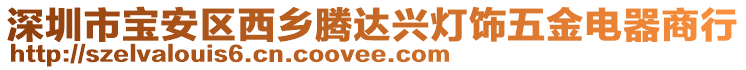 深圳市宝安区西乡腾达兴灯饰五金电器商行
http://szelvalouis6.cn.coovee.com